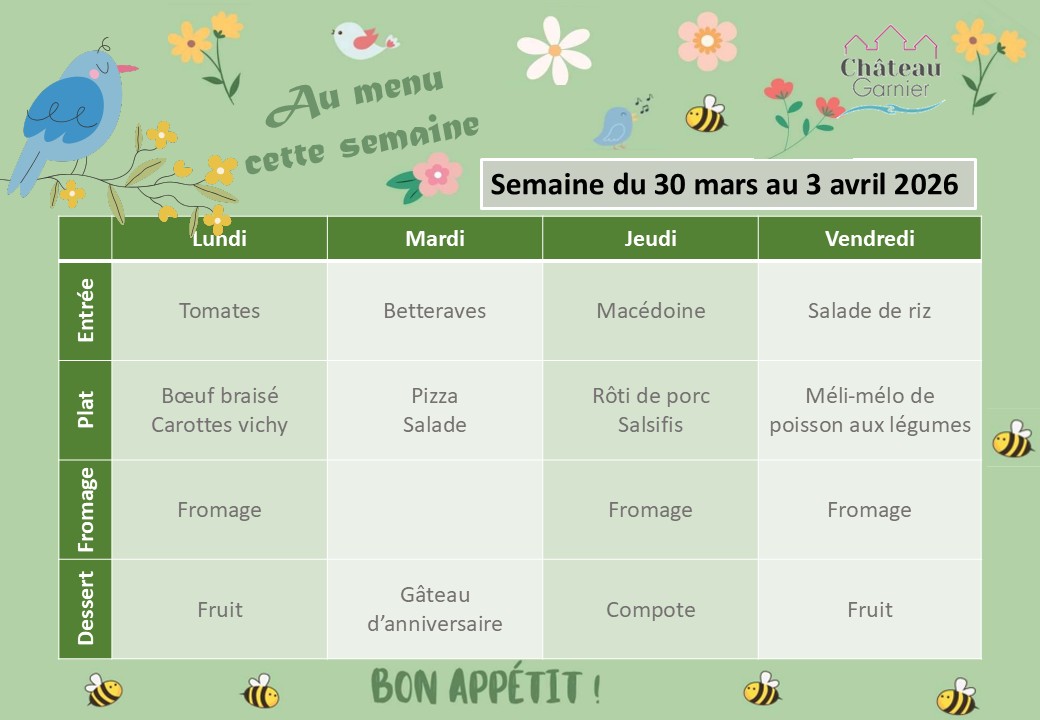 Au menu cette semaine

Château Garnier

Semaine du 30 mars au 3 avril 2026

| | Lundi | Mardi | Jeudi | Vendredi |
|---|---|---|---|---|
| Entrée | Tomates | Betteraves | Macédoine | Salade de riz |
| Plat | Bœuf braisé Carottes vichy | Pizza Salade | Rôti de porc Salsifis | Méli-mélo de poisson aux légumes |
| Fromage | Fromage | | Fromage | Fromage |
| Dessert | Fruit | Gâteau d'anniversaire | Compote | Fruit |

BON APPÉTIT !